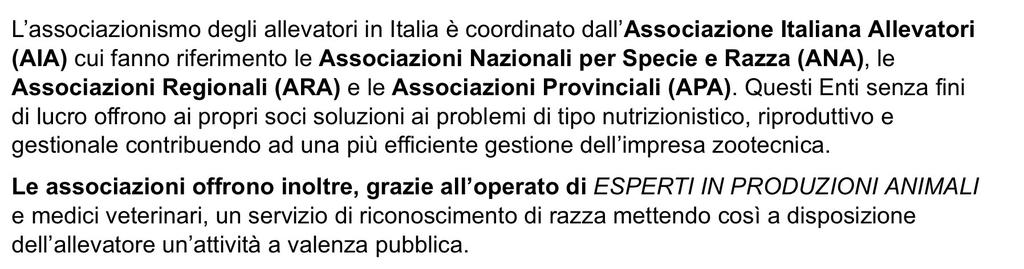 L'associazionismo degli allevatori in Italia è coordinato dall'Associazione Italiana Allevatori (AIA) cui fanno riferimento le Associazioni Nazionali per Specie e Razza (ANA), le Associazioni Regionali (ARA) e le Associazioni Provinciali (APA). Questi Enti senza fini di lucro offrono ai propri soci soluzioni ai problemi di tipo nutrizionistico, riproduttivo e gestionale contribuendo ad una più efficiente gestione dell'impresa zootecnica.

Le associazioni offrono inoltre, grazie all'operato di ESPERTI IN PRODUZIONI ANIMALI e medici veterinari, un servizio di riconoscimento di razza mettendo così a disposizione dell'allevatore un'attività a valenza pubblica.